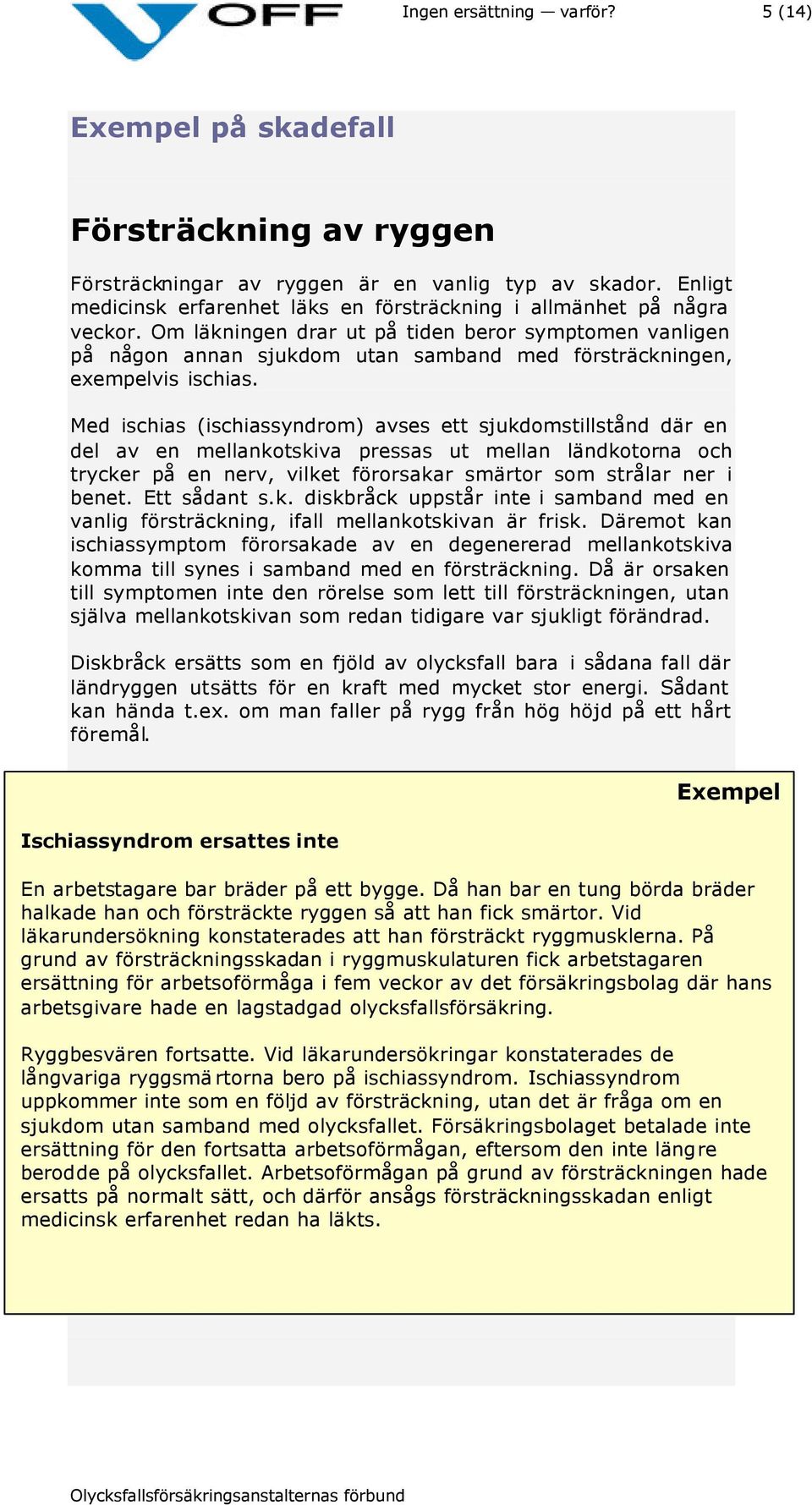 OFF

Ingen ersättning — varför? 5 (14)

Exempel på skadefall

Försträckning av ryggen

Försträckningar av ryggen är en vanlig typ av skador. Enligt medicinsk erfarenhet läks en försträckning i allmänhet på några veckor. Om läkningen drar ut på tiden beror symptomen vanligen på någon annan sjukdom utan samband med försträckningen, exempelvis ischias.

Med ischias (ischiassyndrom) avses ett sjukdomstillstånd där en del av en mellankotskiva pressas ut mellan ländkotorna och trycker på en nerv, vilket förorsakar smärtor som strålar ner i benet. Ett sådant s.k. diskbråck uppstår inte i samband med en vanlig försträckning, ifall mellankotskivan är frisk. Däremot kan ischiassymptom förorsakade av en degenererad mellankotskiva komma till synes i samband med en försträckning. Då är orsaken till symptomen inte den rörelse som lett till försträckningen, utan själva mellankotskivan som redan tidigare var sjukligt förändrad.

Diskbråck ersätts som en fjöld av olycksfall bara i sådana fall där ländryggen utsätts för en kraft med mycket stor energi. Sådant kan hända t.ex. om man faller på rygg från hög höjd på ett hårt föremål.

Exempel

Ischiassyndrom ersattes inte

En arbetstagare bar bräder på ett bygge. Då han bar en tung börda bräder halkade han och försträckte ryggen så att han fick smärtor. Vid läkarundersökning konstaterades att han försträckt ryggmusklerna. På grund av försträckningsskadan i ryggmuskulaturen fick arbetstagaren ersättning för arbetsoförmåga i fem veckor av det försäkringsbolag där hans arbetsgivare hade en lagstadgad olycksfallsförsäkring.

Ryggbesvären fortsatte. Vid läkarundersökringar konstaterades de långvariga ryggsmärtorna bero på ischiassyndrom. Ischiassyndrom uppkommer inte som en följd av försträckning, utan det är fråga om en sjukdom utan samband med olycksfallet. Försäkringsbolaget betalade inte ersättning för den fortsatta arbetsoförmågan, eftersom den inte längre berodde på olycksfallet. Arbetsoförmågan på grund av försträckningen hade ersatts på normalt sätt, och därför ansågs försträckningsskadan enligt medicinsk erfarenhet redan ha läkts.

Olycksfallsförsäkringsanstalternas förbund